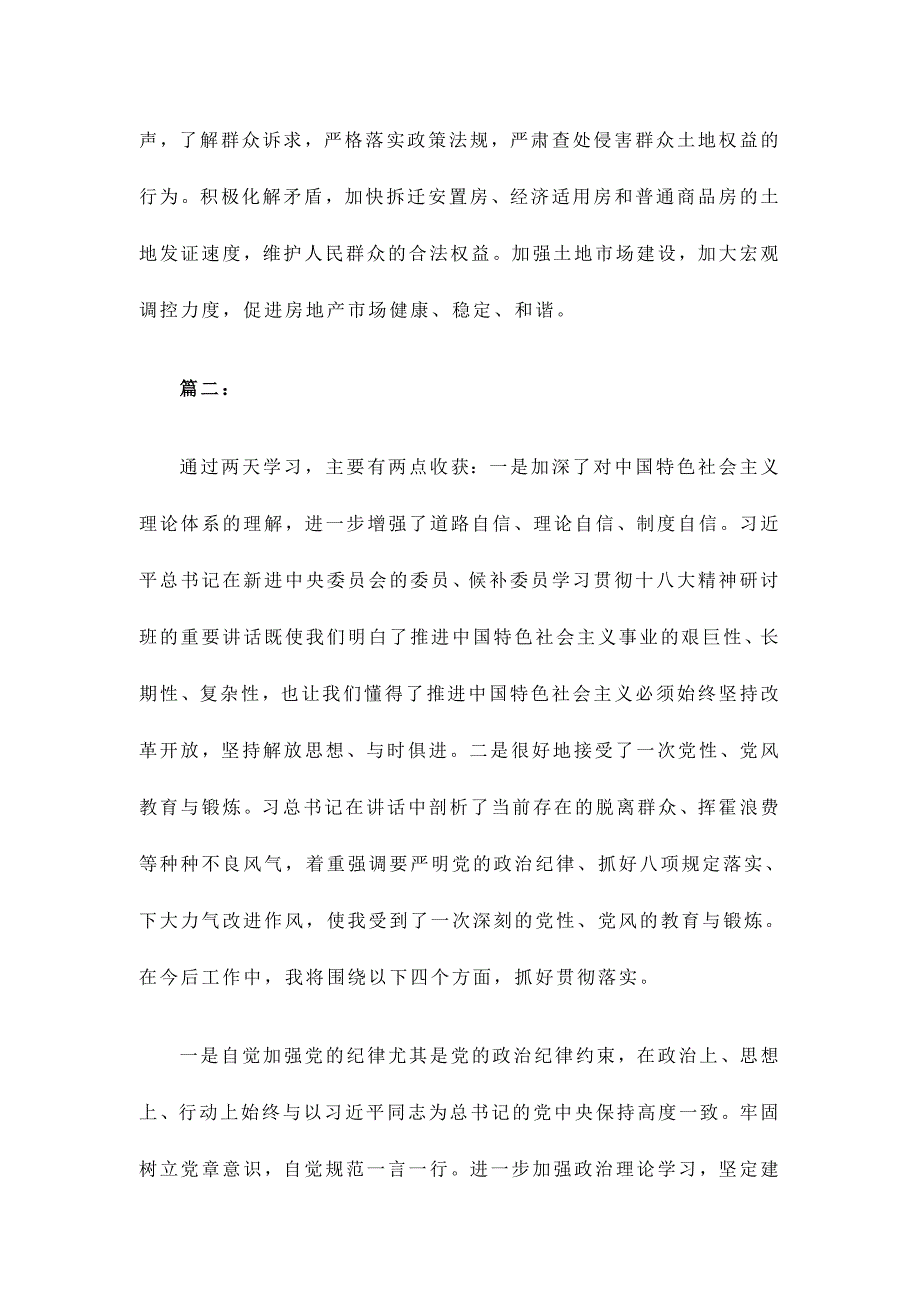 声，了解群众诉求，严格落实政策法规，严肃查处侵害群众土地权益的行为。积极化解矛盾，加快拆迁安置房、经济适用房和普通商品房的土地发证速度，维护人民群众的合法权益。加强土地市场建设，加大宏观调控力度，促进房地产市场健康、稳定、和谐。

篇二：

通过两天学习，主要有两点收获：一是加深了对中国特色社会主义理论体系的理解，进一步增强了道路自信、理论自信、制度自信。习近平总书记在新进中央委员会的委员、候补委员学习贯彻十八大精神研讨班的重要讲话既使我们明白了推进中国特色社会主义事业的艰巨性、长期性、复杂性，也让我们懂得了推进中国特色社会主义必须始终坚持改革开放，坚持解放思想、与时俱进。二是很好地接受了一次党性、党风教育与锻炼。习总书记在讲话中剖析了当前存在的脱离群众、挥霍浪费等种种不良风气，着重强调要严明党的政治纪律、抓好八项规定落实、下大力气改进作风，使我受到了一次深刻的党性、党风的教育与锻炼。在今后工作中，我将围绕以下四个方面，抓好贯彻落实。

一是自觉加强党的纪律尤其是党的政治纪律约束，在政治上、思想上、行动上始终与以习近平同志为总书记的党中央保持高度一致。牢固树立党章意识，自觉规范一言一行。进一步加强政治理论学习，坚定建